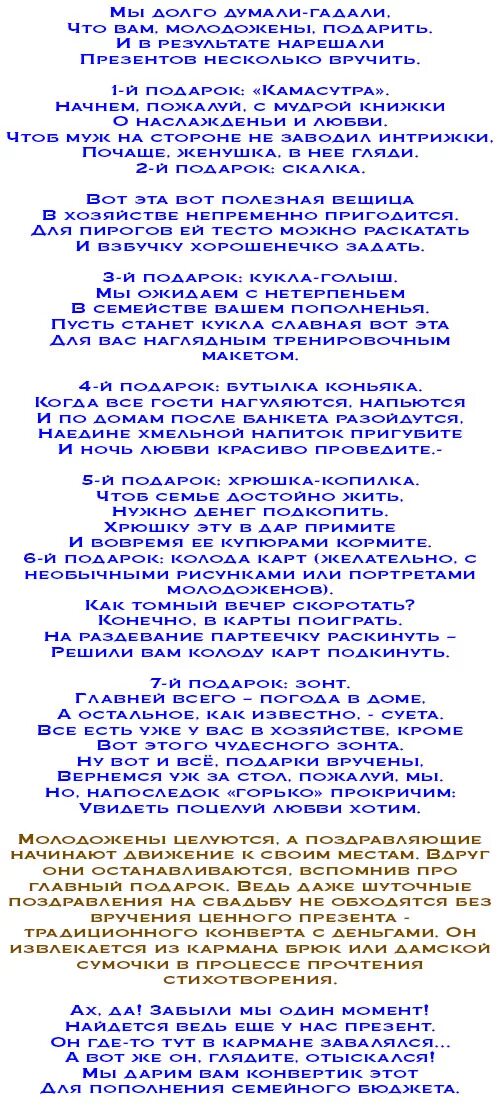 Мы долго думали-гадали,
Что вам, молодожены, подарить.
И в результате нарешали
Презентов несколько вручить.

1-й подарок: «Камасутра».
Начнем, пожалуй, с мудрой книжки
О наслажденьи и любви.
Чтоб муж на стороне не заводил интрижки,
Почаще, женушка, в нее гляди.
2-й подарок: скалка.

Вот эта вот полезная вещица
В хозяйстве непременно пригодится.
Для пирогов ей тесто можно раскатать
И взбучку хорошенечко задать.

3-й подарок: кукла-голыш.
Мы ожидаем с нетерпеньем
В семействе вашем пополненья.
Пусть станет кукла славная вот эта
Для вас наглядным тренировочным макетом.

4-й подарок: бутылка коньяка.
Когда все гости нагуляются, напьются
И по домам после банкета разойдутся,
Наедине хмельной напиток пригубите
И ночь любви красиво проведите.-

5-й подарок: хрюшка-копилка.
Чтоб семье достойно жить,
Нужно денег подкопить.
Хрюшку эту в дар примите
И вовремя ее купюрами кормите.
6-й подарок: колода карт (желательно, с необычными рисунками или портретами молодоженов).
Как томный вечер скоротать?
Конечно, в карты поиграть.
На раздевание партеечку раскинуть –
Решили вам колоду карт подкинуть.

7-й подарок: зонт.
Главней всего – погода в доме,
А остальное, как известно, - суета.
Все есть уже у вас в хозяйстве, кроме
Вот этого чудесного зонта.
Ну вот и всё, подарки вручены,
Вернемся уж за стол, пожалуй, мы.
Но, напоследок «горько» прокричим:
Увидеть поцелуй любви хотим.

Молодожены целуются, а поздравляющие начинают движение к своим местам. Вдруг они останавливаются, вспомнив про главный подарок. Ведь даже шуточные поздравления на свадьбу не обходятся без вручения ценного презента - традиционного конверта с деньгами. Он извлекается из кармана брюк или дамской сумочки в процессе прочтения стихотворения.

Ах, да! Забыли мы один момент!
Найдется ведь еще у нас презент.
Он где-то тут в кармане завалялся...
А вот же он, глядите, отыскался!
Мы дарим вам конвертик этот
Для пополнения семейного бюджета.